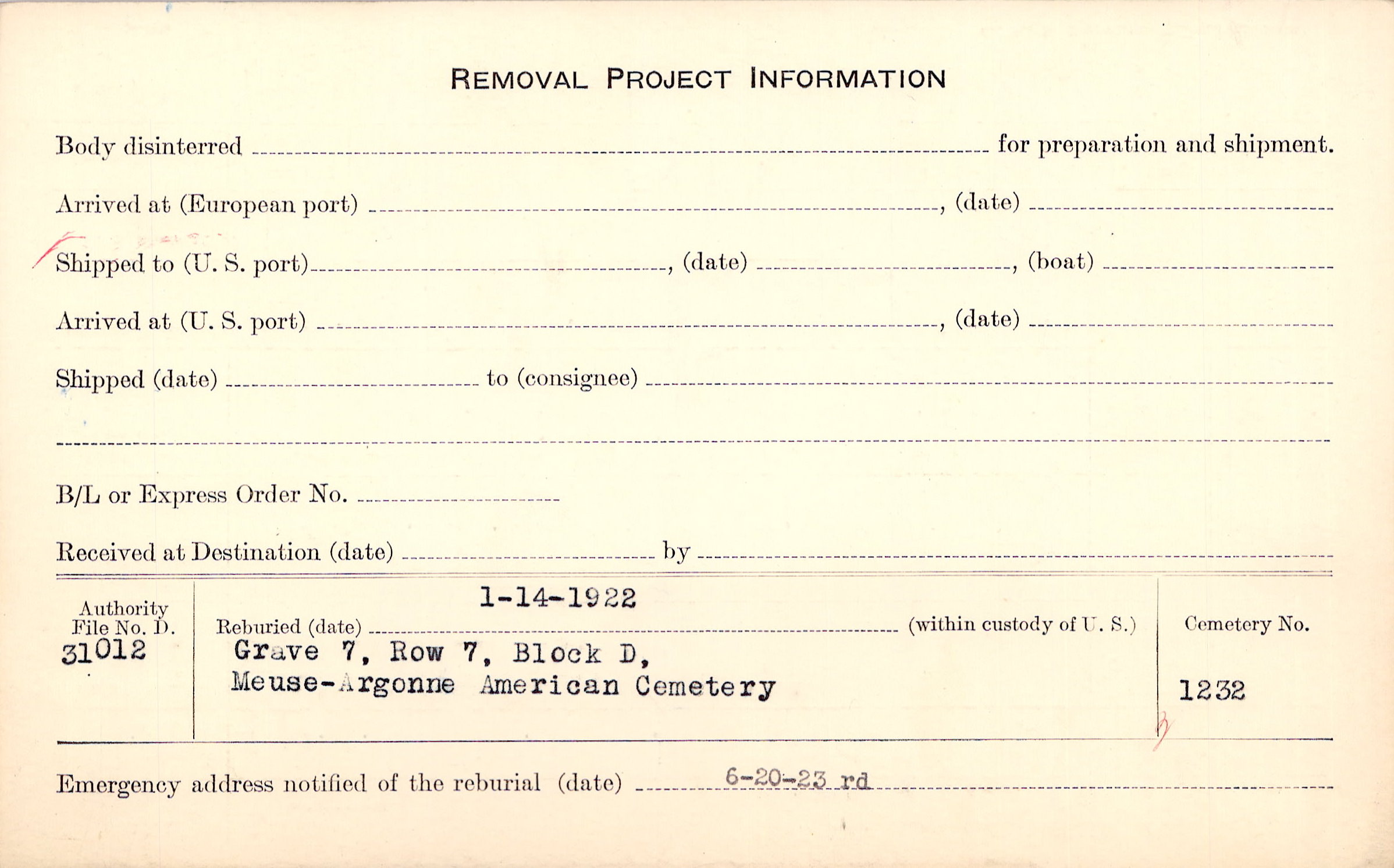 REMOVAL PROJECT INFORMATION

Body disinterred ____ for preparation and shipment.

Arrived at (European port) ____, (date) ____

Shipped to (U. S. port) ____, (date) ____, (boat) ____

Arrived at (U. S. port) ____, (date) ____

Shipped (date) ____ to (consignee) ____

____

B/L or Express Order No. ____

Received at Destination (date) ____ by ____

Authority File No. D.
31012

Reburied (date) 1-14-1922 (within custody of U. S.)
Grave 7, Row 7, Block D,
Meuse-Argonne American Cemetery

Cemetery No.
1232

Emergency address notified of the reburial (date) 6-20-23 rd